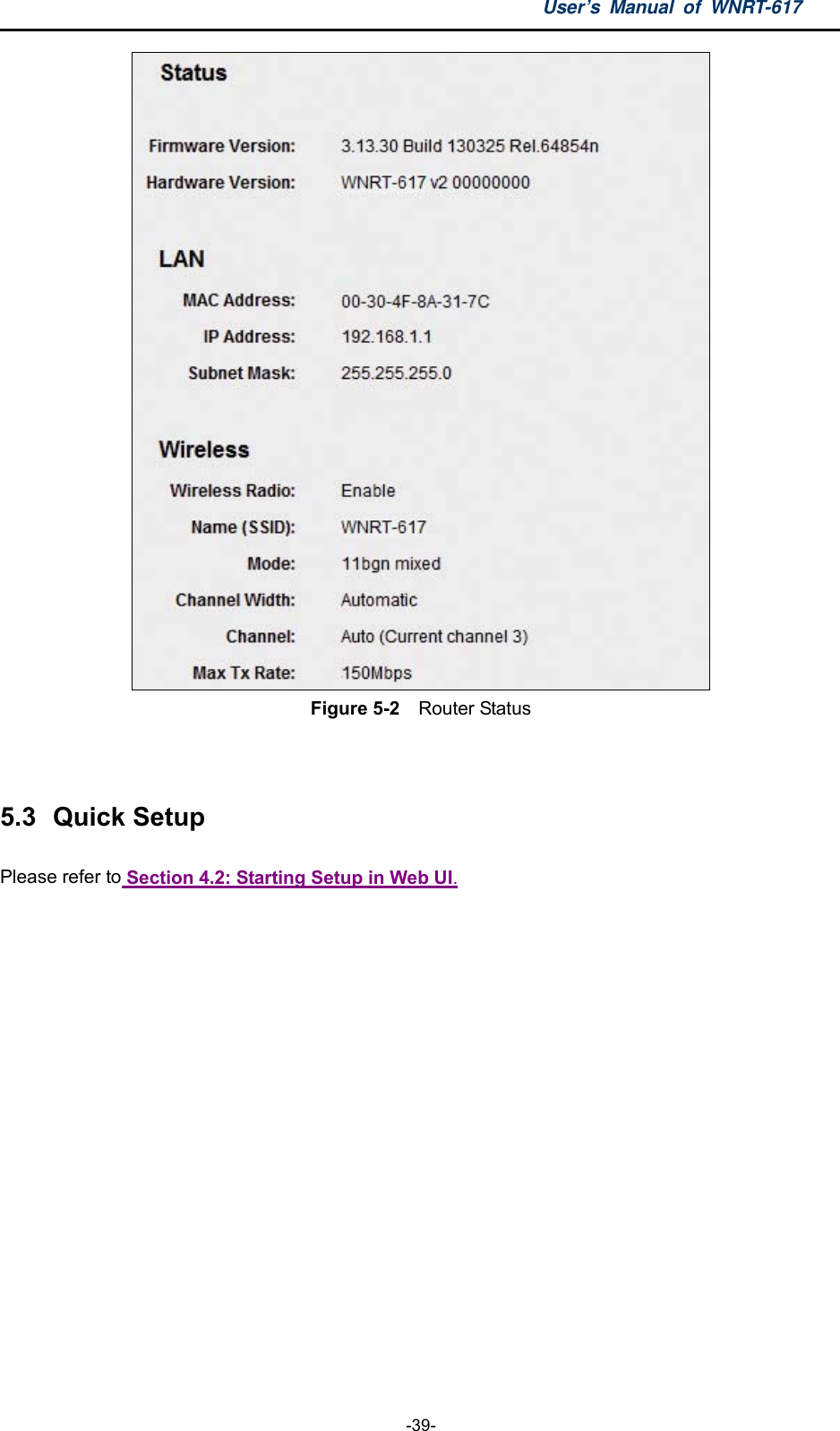 User's Manual of WNRT-617

Status

Firmware Version: 3.13.30 Build 130325 Rel.64854n

Hardware Version: WNRT-617 v2 00000000

LAN

MAC Address: 00-30-4F-8A-31-7C

IP Address: 192.168.1.1

Subnet Mask: 255.255.255.0

Wireless

Wireless Radio: Enable

Name (SSID): WNRT-617

Mode: 11bgn mixed

Channel Width: Automatic

Channel: Auto (Current channel 3)

Max Tx Rate: 150Mbps

Figure 5-2 Router Status

5.3 Quick Setup

Please refer to Section 4.2: Starting Setup in Web UI.

-39-